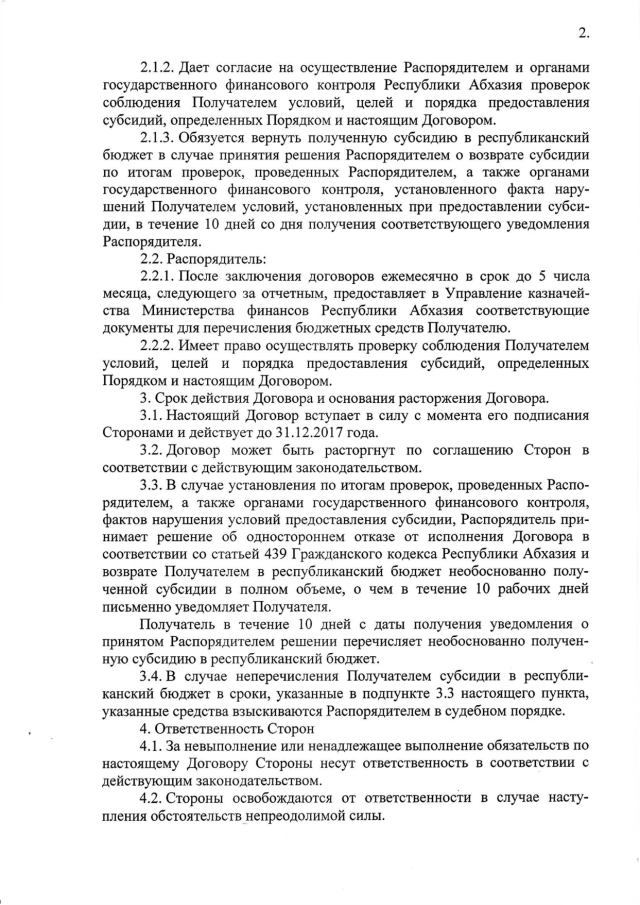 2.

2.1.2. Дает согласие на осуществление Распорядителем и органами государственного финансового контроля Республики Абхазия проверок соблюдения Получателем условий, целей и порядка предоставления субсидий, определенных Порядком и настоящим Договором.

2.1.3. Обязуется вернуть полученную субсидию в республиканский бюджет в случае принятия решения Распорядителем о возврате субсидии по итогам проверок, проведенных Распорядителем, а также органами государственного финансового контроля, установленного факта нарушений Получателем условий, установленных при предоставлении субсидии, в течение 10 дней со дня получения соответствующего уведомления Распорядителя.

2.2. Распорядитель:

2.2.1. После заключения договоров ежемесячно в срок до 5 числа месяца, следующего за отчетным, предоставляет в Управление казначейства Министерства финансов Республики Абхазия соответствующие документы для перечисления бюджетных средств Получателю.

2.2.2. Имеет право осуществлять проверку соблюдения Получателем условий, целей и порядка предоставления субсидий, определенных Порядком и настоящим Договором.

3. Срок действия Договора и основания расторжения Договора.

3.1. Настоящий Договор вступает в силу с момента его подписания Сторонами и действует до 31.12.2017 года.

3.2. Договор может быть расторгнут по соглашению Сторон в соответствии с действующим законодательством.

3.3. В случае установления по итогам проверок, проведенных Распорядителем, а также органами государственного финансового контроля, фактов нарушения условий предоставления субсидии, Распорядитель принимает решение об одностороннем отказе от исполнения Договора в соответствии со статьей 439 Гражданского кодекса Республики Абхазия и возврате Получателем в республиканский бюджет необоснованно полученной субсидии в полном объеме, о чем в течение 10 рабочих дней письменно уведомляет Получателя.

Получатель в течение 10 дней с даты получения уведомления о принятом Распорядителем решении перечисляет необоснованно полученную субсидию в республиканский бюджет.

3.4. В случае неперечисления Получателем субсидии в республиканский бюджет в сроки, указанные в подпункте 3.3 настоящего пункта, указанные средства взыскиваются Распорядителем в судебном порядке.

4. Ответственность Сторон

4.1. За невыполнение или ненадлежащее выполнение обязательств по настоящему Договору Стороны несут ответственность в соответствии с действующим законодательством.

4.2. Стороны освобождаются от ответственности в случае наступления обстоятельств непреодолимой силы.